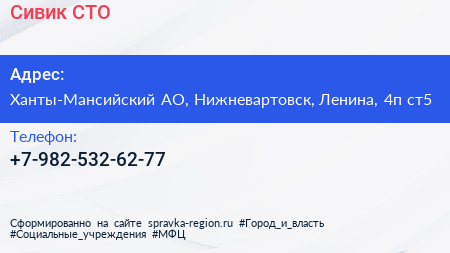 Сивик СТО

Адрес:
Ханты-Мансийский АО, Нижневартовск, Ленина, 4п ст5

Телефон:
+7-982-532-62-77

Сформированно на сайте spravka-region.ru #Город_и_власть #Социальные_учреждения #МФЦ